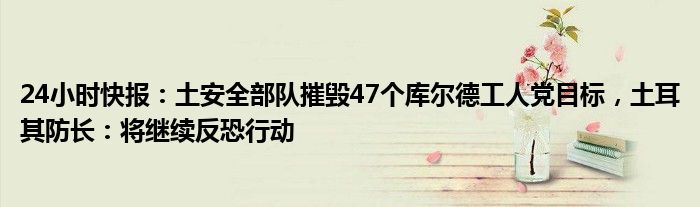 24小时快报：土安全部队摧毁47个库尔德工人党目标，土耳其防长：将继续反恐行动